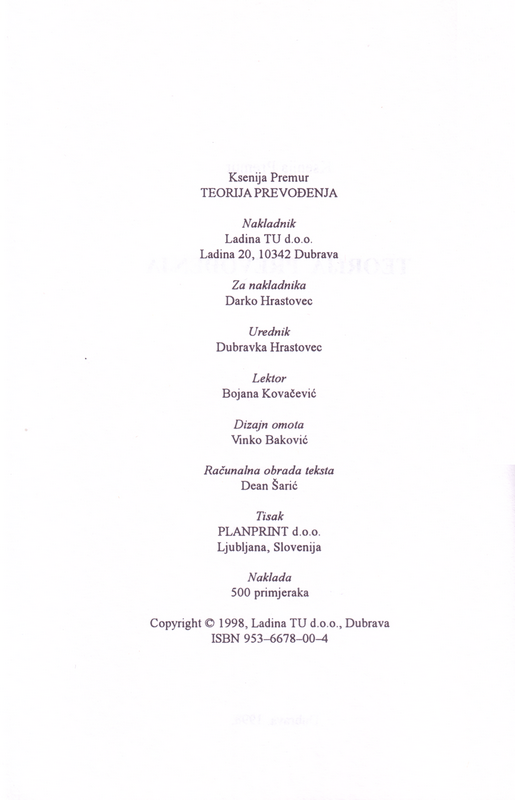 Ksenija Premur
TEORIJA PREVOĐENJA

Nakladnik
Ladina TU d.o.o.
Ladina 20, 10342 Dubrava

Za nakladnika
Darko Hrastovec

Urednik
Dubravka Hrastovec

Lektor
Bojana Kovačević

Dizajn omota
Vinko Baković

Računalna obrada teksta
Dean Šarić

Tisak
PLANPRINT d.o.o.
Ljubljana, Slovenija

Naklada
500 primjeraka

Copyright © 1998, Ladina TU d.o.o., Dubrava
ISBN 953–6678–00–4